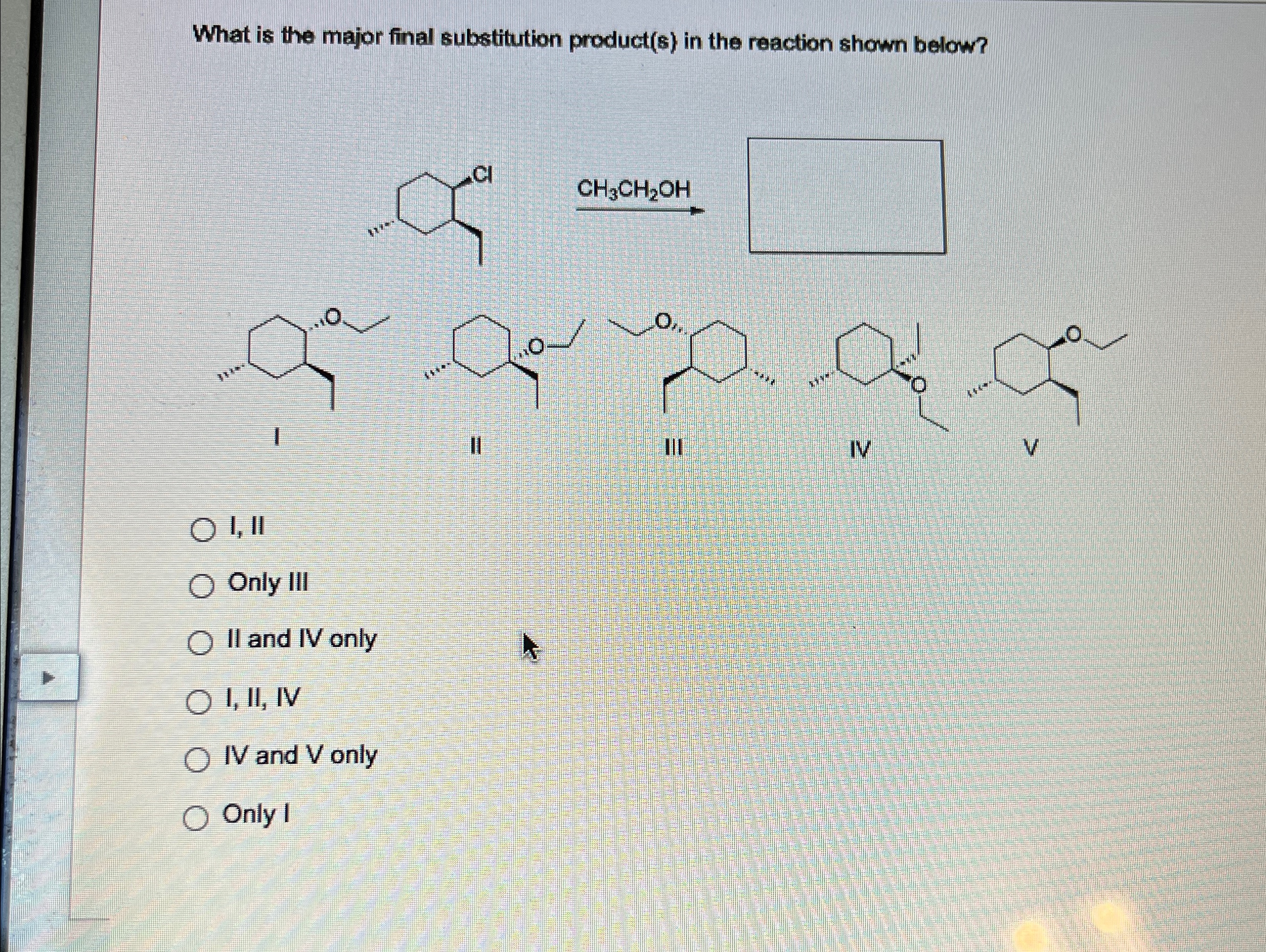 What is the major final substitution product(s) in the reaction shown below?

Cl

$CH_3CH_2OH$

O

O

O

O

O

I

II

III

IV

V

I, II

Only III

II and IV only

I, II, IV

IV and V only

Only I